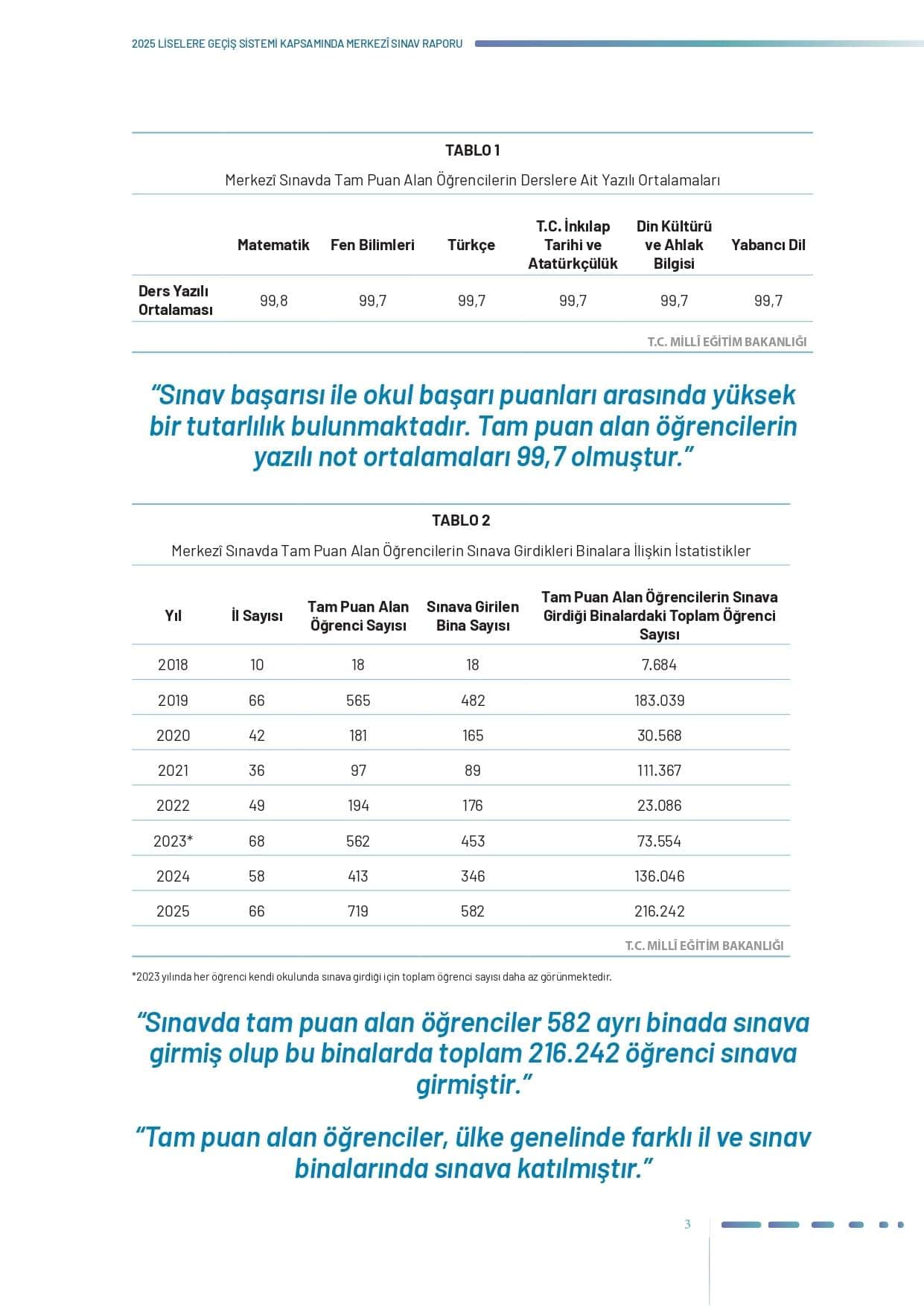 2025 LİSELERE GEÇİŞ SİSTEMİ KAPSAMINDA MERKEZÎ SINAV RAPORU

TABLO 1

Merkezî Sınavda Tam Puan Alan Öğrencilerin Derslere Ait Yazılı Ortalamaları

| | Matematik | Fen Bilimleri | Türkçe | T.C. İnkılap Tarihi ve Atatürkçülük | Din Kültürü ve Ahlak Bilgisi | Yabancı Dil |
|---|---|---|---|---|---|---|
| Ders Yazılı Ortalaması | 99,8 | 99,7 | 99,7 | 99,7 | 99,7 | 99,7 |

T.C. MİLLÎ EĞİTİM BAKANLIĞI

“Sınav başarısı ile okul başarı puanları arasında yüksek bir tutarlılık bulunmaktadır. Tam puan alan öğrencilerin yazılı not ortalamaları 99,7 olmuştur.”

TABLO 2

Merkezî Sınavda Tam Puan Alan Öğrencilerin Sınava Girdikleri Binalara İlişkin İstatistikler

| Yıl | İl Sayısı | Tam Puan Alan Öğrenci Sayısı | Sınava Girilen Bina Sayısı | Tam Puan Alan Öğrencilerin Sınava Girdiği Binalardaki Toplam Öğrenci Sayısı |
|---|---|---|---|---|
| 2018 | 10 | 18 | 18 | 7.684 |
| 2019 | 66 | 565 | 482 | 183.039 |
| 2020 | 42 | 181 | 165 | 30.568 |
| 2021 | 36 | 97 | 89 | 111.367 |
| 2022 | 49 | 194 | 176 | 23.086 |
| 2023* | 68 | 562 | 453 | 73.554 |
| 2024 | 58 | 413 | 346 | 136.046 |
| 2025 | 66 | 719 | 582 | 216.242 |

T.C. MİLLÎ EĞİTİM BAKANLIĞI

*2023 yılında her öğrenci kendi okulunda sınava girdiği için toplam öğrenci sayısı daha az görünmektedir.

“Sınavda tam puan alan öğrenciler 582 ayrı binada sınava girmiş olup bu binalarda toplam 216.242 öğrenci sınava girmiştir.”

“Tam puan alan öğrenciler, ülke genelinde farklı il ve sınav binalarında sınava katılmıştır.”

3